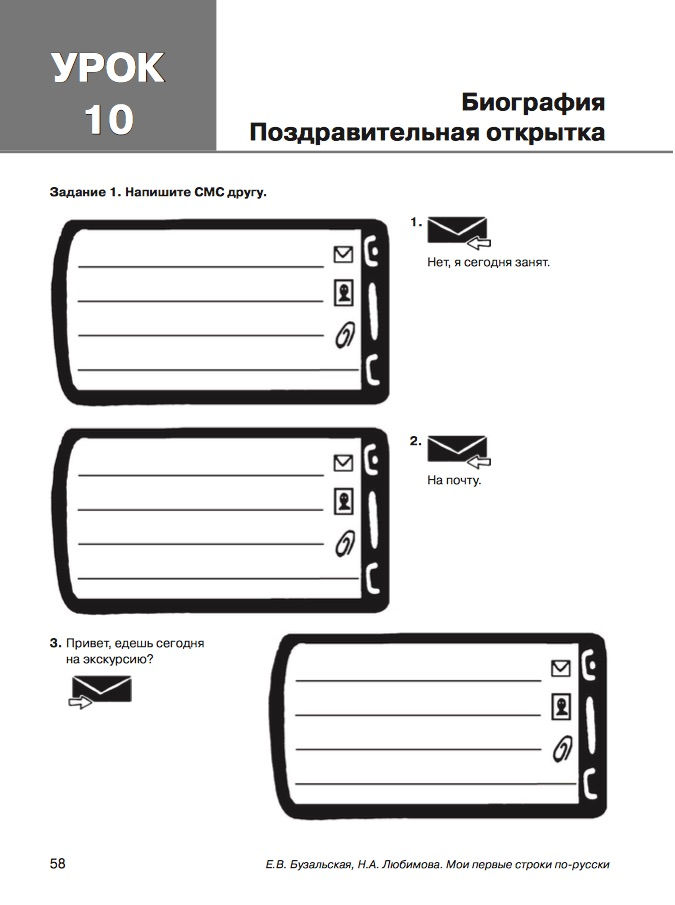 УРОК 10

Биография
Поздравительная открытка

Задание 1. Напишите СМС другу.

1. Нет, я сегодня занят.

2. На почту.

3. Привет, едешь сегодня на экскурсию?

58

Е.В. Бузальская, Н.А. Любимова. Мои первые строки по-русски